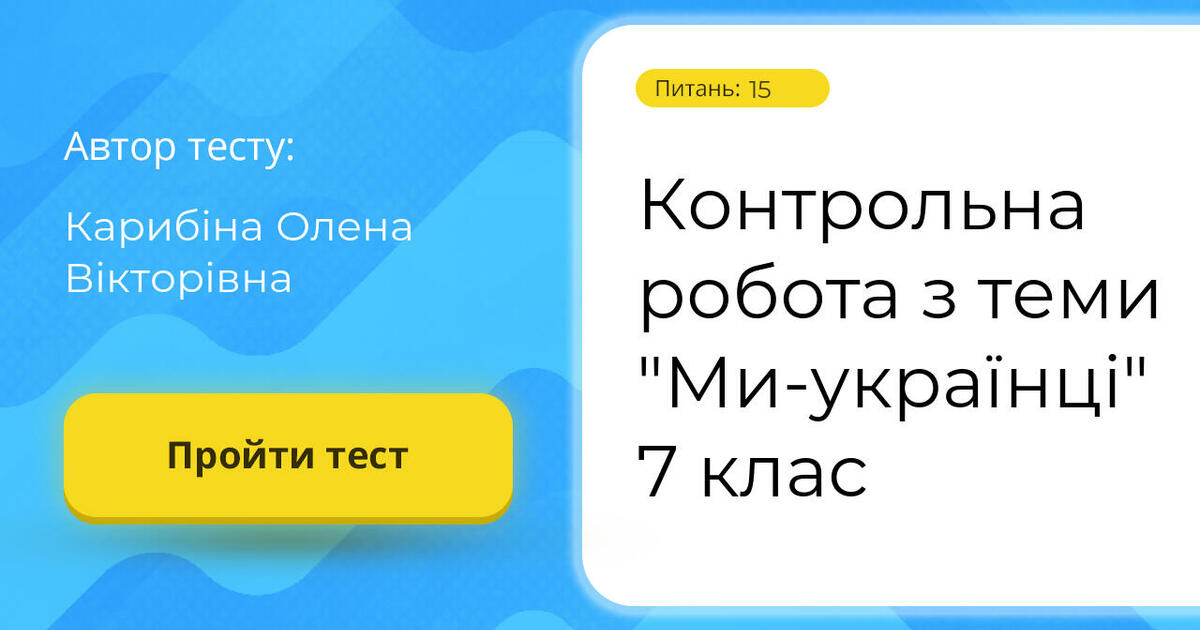 Автор тесту:

Карибіна Олена Вікторівна

Пройти тест

Питань: 15

Контрольна робота з теми "Ми-українці" 7 клас